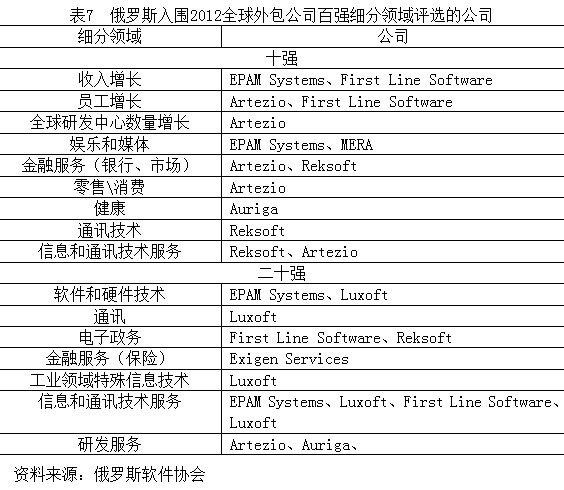 表7　俄罗斯入围2012全球外包公司百强细分领域评选的公司

| 细分领域 | 公司 |
|---|---|
| 十强 | |
| 收入增长 | EPAM Systems、First Line Software |
| 员工增长 | Artezio、First Line Software |
| 全球研发中心数量增长 | Artezio |
| 娱乐和媒体 | EPAM Systems、MERA |
| 金融服务（银行、市场） | Artezio、Reksoft |
| 零售\消费 | Artezio |
| 健康 | Auriga |
| 通讯技术 | Reksoft |
| 信息和通讯技术服务 | Reksoft、Artezio |
| 二十强 | |
| 软件和硬件技术 | EPAM Systems、Luxoft |
| 通讯 | Luxoft |
| 电子政务 | First Line Software、Reksoft |
| 金融服务（保险） | Exigen Services |
| 工业领域特殊信息技术 | Luxoft |
| 信息和通讯技术服务 | EPAM Systems、Luxoft、First Line Software、Luxoft |
| 研发服务 | Artezio、Auriga、 |

资料来源：俄罗斯软件协会